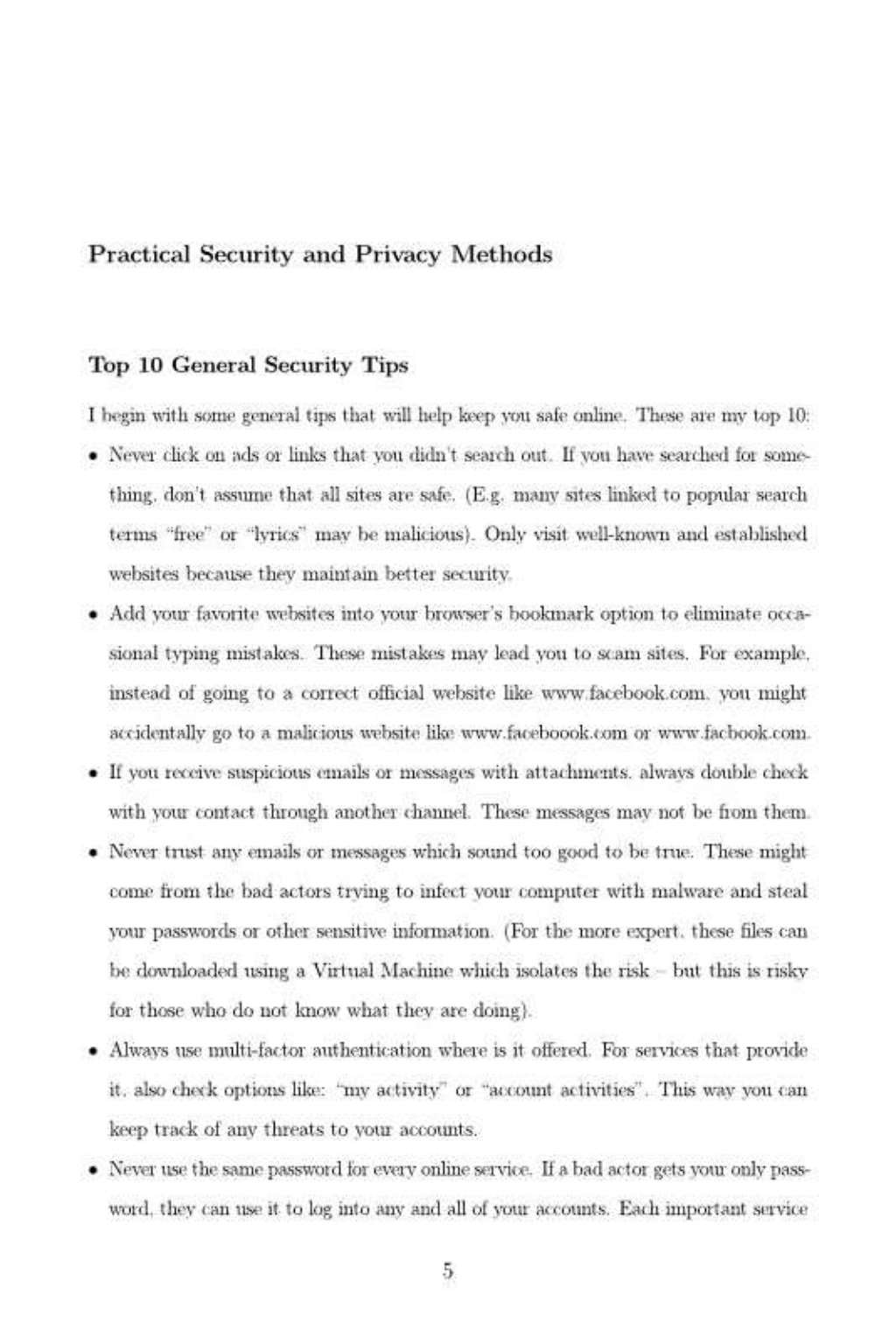 Practical Security and Privacy Methods

Top 10 General Security Tips

I begin with some general tips that will help keep you safe online. These are my top 10:

• Never click on ads or links that you didn't search out. If you have searched for something, don't assume that all sites are safe. (E.g. many sites linked to popular search terms "free" or "lyrics" may be malicious). Only visit well-known and established websites because they maintain better security.

• Add your favorite websites into your browser's bookmark option to eliminate occasional typing mistakes. These mistakes may lead you to scam sites. For example, instead of going to a correct official website like www.facebook.com, you might accidentally go to a malicious website like www.faceboook.com or www.facbook.com.

• If you receive suspicious emails or messages with attachments, always double check with your contact through another channel. These messages may not be from them.

• Never trust any emails or messages which sound too good to be true. These might come from the bad actors trying to infect your computer with malware and steal your passwords or other sensitive information. (For the more expert, these files can be downloaded using a Virtual Machine which isolates the risk – but this is risky for those who do not know what they are doing).

• Always use multi-factor authentication where is it offered. For services that provide it, also check options like: "my activity" or "account activities". This way you can keep track of any threats to your accounts.

• Never use the same password for every online service. If a bad actor gets your only password, they can use it to log into any and all of your accounts. Each important service

5